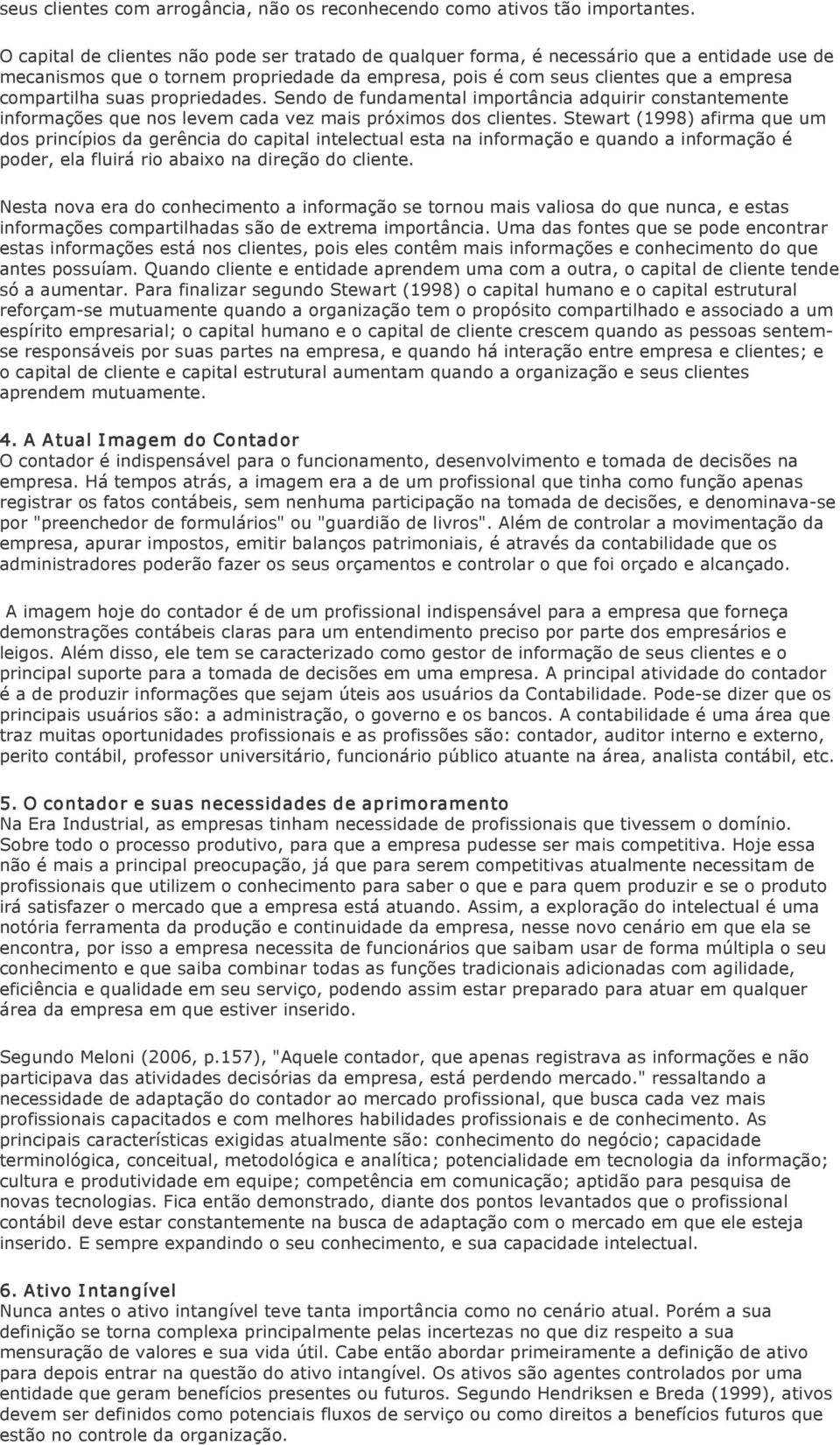 seus clientes com arrogância, não os reconhecendo como ativos tão importantes.

O capital de clientes não pode ser tratado de qualquer forma, é necessário que a entidade use de mecanismos que o tornem propriedade da empresa, pois é com seus clientes que a empresa compartilha suas propriedades. Sendo de fundamental importância adquirir constantemente informações que nos levem cada vez mais próximos dos clientes. Stewart (1998) afirma que um dos princípios da gerência do capital intelectual esta na informação e quando a informação é poder, ela fluirá rio abaixo na direção do cliente.

Nesta nova era do conhecimento a informação se tornou mais valiosa do que nunca, e estas informações compartilhadas são de extrema importância. Uma das fontes que se pode encontrar estas informações está nos clientes, pois eles contêm mais informações e conhecimento do que antes possuíam. Quando cliente e entidade aprendem uma com a outra, o capital de cliente tende só a aumentar. Para finalizar segundo Stewart (1998) o capital humano e o capital estrutural reforçam-se mutuamente quando a organização tem o propósito compartilhado e associado a um espírito empresarial; o capital humano e o capital de cliente crescem quando as pessoas sentem-se responsáveis por suas partes na empresa, e quando há interação entre empresa e clientes; e o capital de cliente e capital estrutural aumentam quando a organização e seus clientes aprendem mutuamente.

4. A Atual Imagem do Contador
O contador é indispensável para o funcionamento, desenvolvimento e tomada de decisões na empresa. Há tempos atrás, a imagem era a de um profissional que tinha como função apenas registrar os fatos contábeis, sem nenhuma participação na tomada de decisões, e denominava-se por "preenchedor de formulários" ou "guardião de livros". Além de controlar a movimentação da empresa, apurar impostos, emitir balanços patrimoniais, é através da contabilidade que os administradores poderão fazer os seus orçamentos e controlar o que foi orçado e alcançado.

A imagem hoje do contador é de um profissional indispensável para a empresa que forneça demonstrações contábeis claras para um entendimento preciso por parte dos empresários e leigos. Além disso, ele tem se caracterizado como gestor de informação de seus clientes e o principal suporte para a tomada de decisões em uma empresa. A principal atividade do contador é a de produzir informações que sejam úteis aos usuários da Contabilidade. Pode-se dizer que os principais usuários são: a administração, o governo e os bancos. A contabilidade é uma área que traz muitas oportunidades profissionais e as profissões são: contador, auditor interno e externo, perito contábil, professor universitário, funcionário público atuante na área, analista contábil, etc.

5. O contador e suas necessidades de aprimoramento
Na Era Industrial, as empresas tinham necessidade de profissionais que tivessem o domínio. Sobre todo o processo produtivo, para que a empresa pudesse ser mais competitiva. Hoje essa não é mais a principal preocupação, já que para serem competitivas atualmente necessitam de profissionais que utilizem o conhecimento para saber o que e para quem produzir e se o produto irá satisfazer o mercado que a empresa está atuando. Assim, a exploração do intelectual é uma notória ferramenta da produção e continuidade da empresa, nesse novo cenário em que ela se encontra, por isso a empresa necessita de funcionários que saibam usar de forma múltipla o seu conhecimento e que saiba combinar todas as funções tradicionais adicionadas com agilidade, eficiência e qualidade em seu serviço, podendo assim estar preparado para atuar em qualquer área da empresa em que estiver inserido.

Segundo Meloni (2006, p.157), "Aquele contador, que apenas registrava as informações e não participava das atividades decisórias da empresa, está perdendo mercado." ressaltando a necessidade de adaptação do contador ao mercado profissional, que busca cada vez mais profissionais capacitados e com melhores habilidades profissionais e de conhecimento. As principais características exigidas atualmente são: conhecimento do negócio; capacidade terminológica, conceitual, metodológica e analítica; potencialidade em tecnologia da informação; cultura e produtividade em equipe; competência em comunicação; aptidão para pesquisa de novas tecnologias. Fica então demonstrado, diante dos pontos levantados que o profissional contábil deve estar constantemente na busca de adaptação com o mercado em que ele esteja inserido. E sempre expandindo o seu conhecimento, e sua capacidade intelectual.

6. Ativo Intangível
Nunca antes o ativo intangível teve tanta importância como no cenário atual. Porém a sua definição se torna complexa principalmente pelas incertezas no que diz respeito a sua mensuração de valores e sua vida útil. Cabe então abordar primeiramente a definição de ativo para depois entrar na questão do ativo intangível. Os ativos são agentes controlados por uma entidade que geram benefícios presentes ou futuros. Segundo Hendriksen e Breda (1999), ativos devem ser definidos como potenciais fluxos de serviço ou como direitos a benefícios futuros que estão no controle da organização.